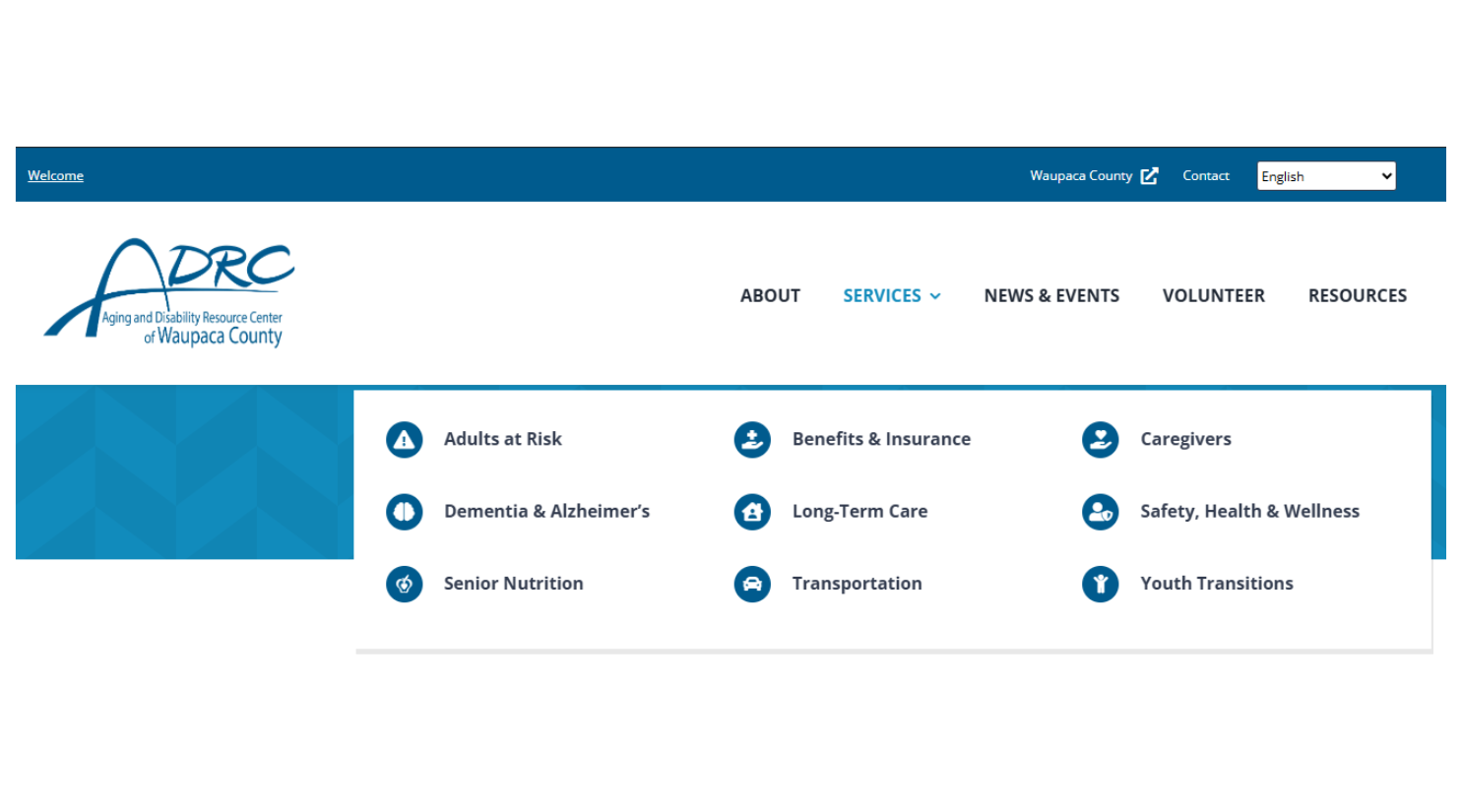 Welcome

Waupaca County Contact English

ADRC
Aging and Disability Resource Center
of Waupaca County

ABOUT SERVICES NEWS & EVENTS VOLUNTEER RESOURCES

Adults at Risk
Benefits & Insurance
Caregivers
Dementia & Alzheimer's
Long-Term Care
Safety, Health & Wellness
Senior Nutrition
Transportation
Youth Transitions